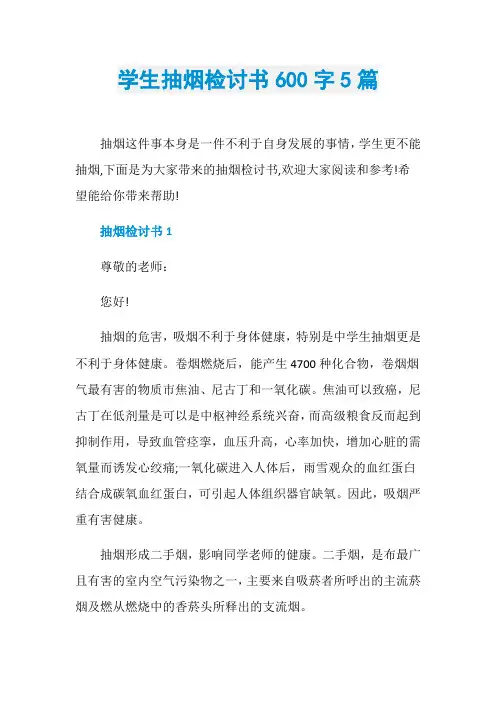 学生抽烟检讨书 600 字 5 篇

抽烟这件事本身是一件不利于自身发展的事情，学生更不能抽烟,下面是为大家带来的抽烟检讨书,欢迎大家阅读和参考!希望能给你带来帮助!

抽烟检讨书 1

尊敬的老师：

您好!

抽烟的危害，吸烟不利于身体健康，特别是中学生抽烟更是不利于身体健康。卷烟燃烧后，能产生 4700 种化合物，卷烟烟气最有害的物质市焦油、尼古丁和一氧化碳。焦油可以致癌，尼古丁在低剂量是可以是中枢神经系统兴奋，而高级粮食反而起到抑制作用，导致血管痉挛，血压升高，心率加快，增加心脏的需氧量而诱发心绞痛;一氧化碳进入人体后，雨雪观众的血红蛋白结合成碳氧血红蛋白，可引起人体组织器官缺氧。因此，吸烟严重有害健康。

抽烟形成二手烟，影响同学老师的健康。二手烟，是布最广且有害的室内空气污染物之一，主要来自吸菸者所呼出的主流菸烟及燃从燃烧中的香菸头所释出的支流烟。